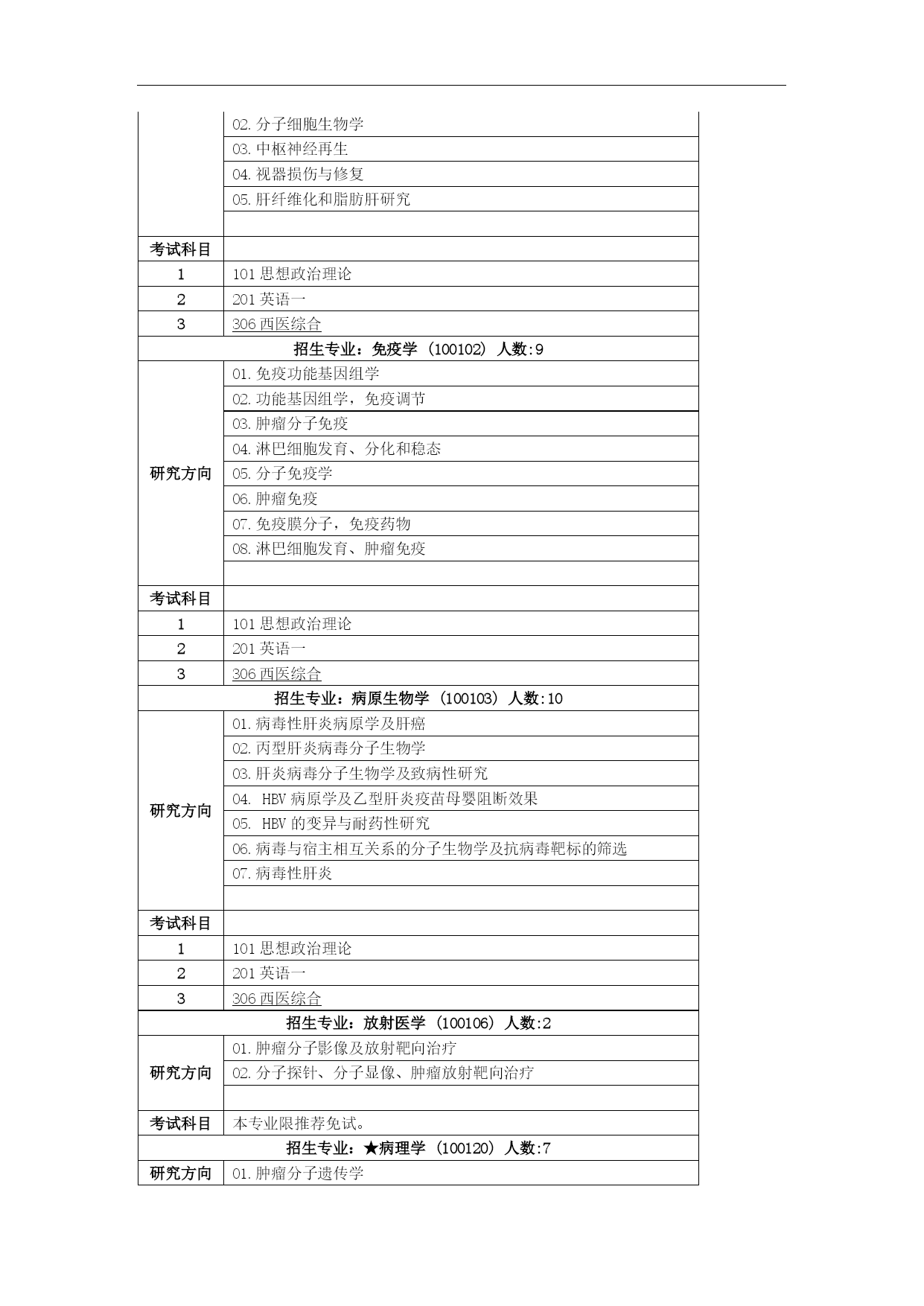 | | |
|---|---|
| | 02. 分子细胞生物学 |
| | 03. 中枢神经再生 |
| | 04. 视器损伤与修复 |
| | 05. 肝纤维化和脂肪肝研究 |
| | |
| 考试科目 | |
| 1 | 101 思想政治理论 |
| 2 | 201 英语一 |
| 3 | 306 西医综合 |
| 招生专业：免疫学 (100102) 人数:9 | |
| 研究方向 | 01. 免疫功能基因组学 |
| | 02. 功能基因组学，免疫调节 |
| | 03. 肿瘤分子免疫 |
| | 04. 淋巴细胞发育、分化和稳态 |
| | 05. 分子免疫学 |
| | 06. 肿瘤免疫 |
| | 07. 免疫膜分子，免疫药物 |
| | 08. 淋巴细胞发育、肿瘤免疫 |
| | |
| 考试科目 | |
| 1 | 101 思想政治理论 |
| 2 | 201 英语一 |
| 3 | 306 西医综合 |
| 招生专业：病原生物学 (100103) 人数:10 | |
| 研究方向 | 01. 病毒性肝炎病原学及肝癌 |
| | 02. 丙型肝炎病毒分子生物学 |
| | 03. 肝炎病毒分子生物学及致病性研究 |
| | 04. HBV 病原学及乙型肝炎疫苗母婴阻断效果 |
| | 05. HBV 的变异与耐药性研究 |
| | 06. 病毒与宿主相互关系的分子生物学及抗病毒靶标的筛选 |
| | 07. 病毒性肝炎 |
| | |
| 考试科目 | |
| 1 | 101 思想政治理论 |
| 2 | 201 英语一 |
| 3 | 306 西医综合 |
| 招生专业：放射医学 (100106) 人数:2 | |
| 研究方向 | 01. 肿瘤分子影像及放射靶向治疗 |
| | 02. 分子探针、分子显像、肿瘤放射靶向治疗 |
| | |
| 考试科目 | 本专业限推荐免试。 |
| 招生专业：★病理学 (100120) 人数:7 | |
| 研究方向 | 01. 肿瘤分子遗传学 |